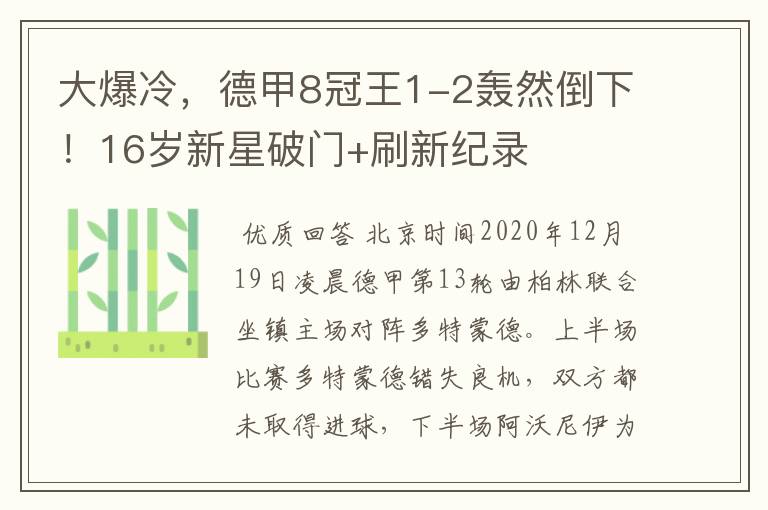 大爆冷，德甲8冠王1-2轰然倒下！16岁新星破门+刷新纪录

优质回答 北京时间2020年12月19日凌晨德甲第13轮由柏林联合坐镇主场对阵多特蒙德。上半场比赛多特蒙德错失良机，双方都未取得进球，下半场阿沃尼伊为